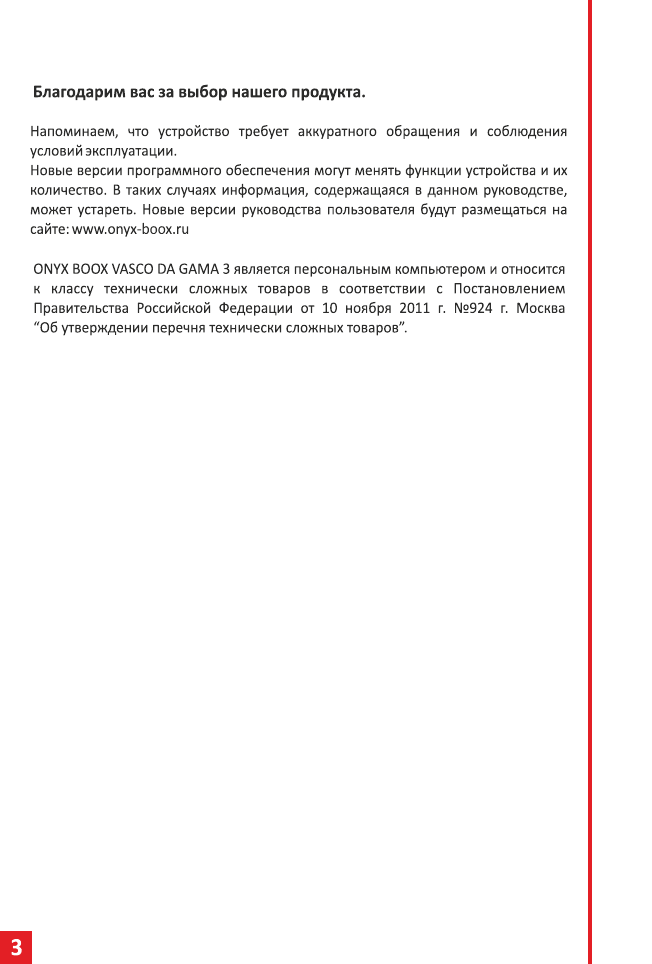 Благодарим вас за выбор нашего продукта.

Напоминаем, что устройство требует аккуратного обращения и соблюдения условий эксплуатации.
Новые версии программного обеспечения могут менять функции устройства и их количество. В таких случаях информация, содержащаяся в данном руководстве, может устареть. Новые версии руководства пользователя будут размещаться на сайте: www.onyx-boox.ru

ONYX BOOX VASCO DA GAMA 3 является персональным компьютером и относится к классу технически сложных товаров в соответствии с Постановлением Правительства Российской Федерации от 10 ноября 2011 г. №924 г. Москва “Об утверждении перечня технически сложных товаров”.

3